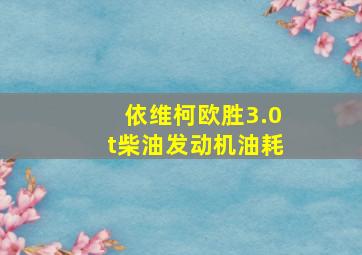 依维柯欧胜3.0t柴油发动机油耗